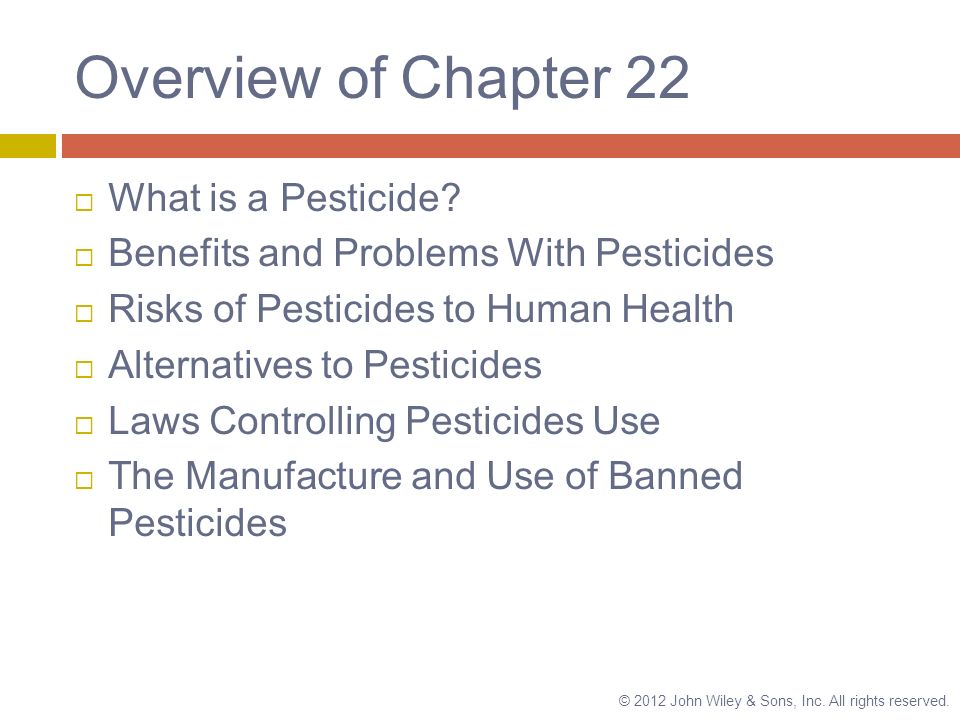 Overview of Chapter 22

□ What is a Pesticide?
□ Benefits and Problems With Pesticides
□ Risks of Pesticides to Human Health
□ Alternatives to Pesticides
□ Laws Controlling Pesticides Use
□ The Manufacture and Use of Banned Pesticides

© 2012 John Wiley & Sons, Inc. All rights reserved.